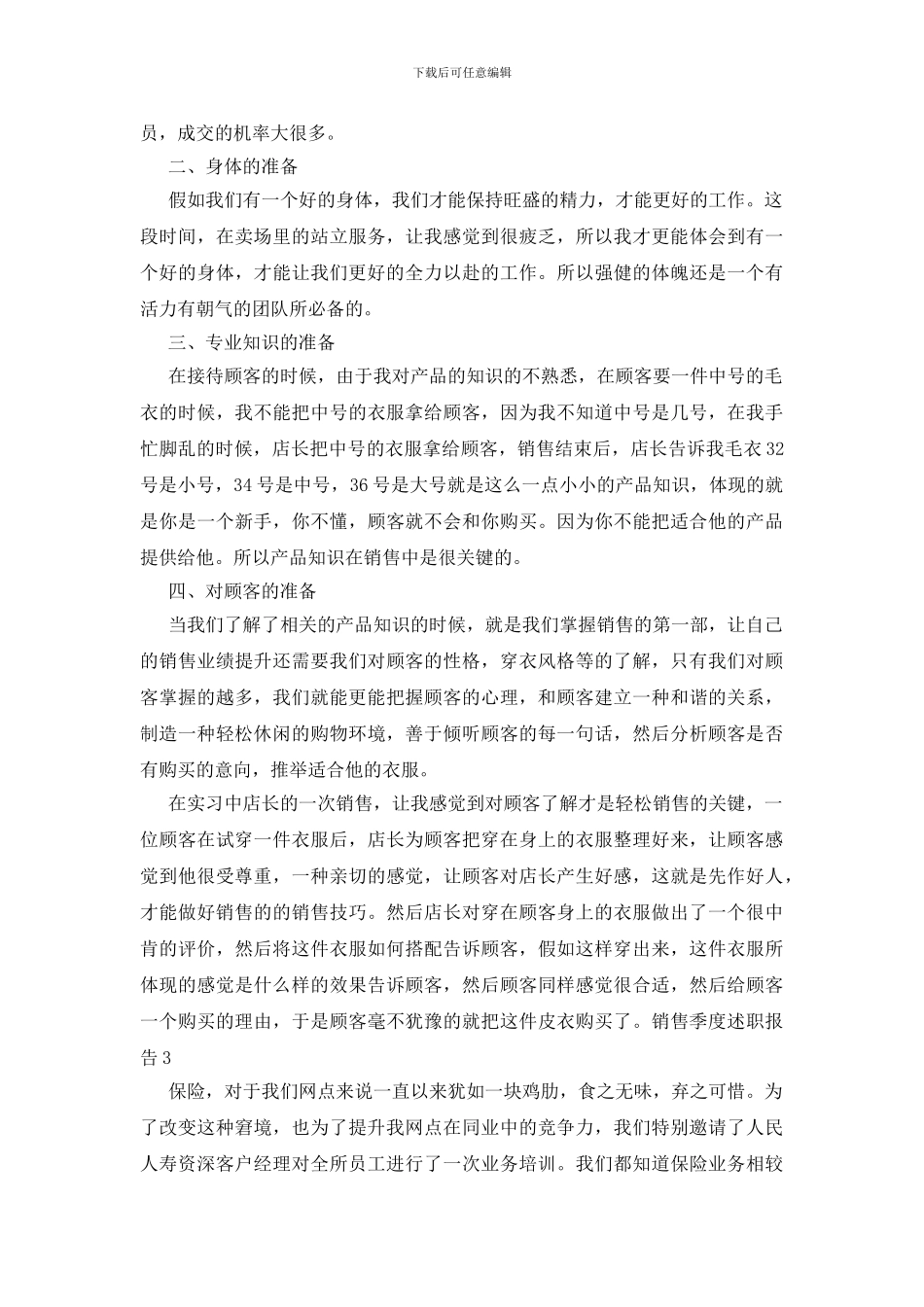 下载后可任意编辑

员，成交的机率大很多。

二、身体的准备

假如我们有一个好的身体，我们才能保持旺盛的精力，才能更好的工作。这段时间，在卖场里的站立服务，让我感觉到很疲乏，所以我才更能体会到有一个好的身体，才能让我们更好的全力以赴的工作。所以强健的体魄还是一个有活力有朝气的团队所必备的。

三、专业知识的准备

在接待顾客的时候，由于我对产品的知识的不熟悉，在顾客要一件中号的毛衣的时候，我不能把中号的衣服拿给顾客，因为我不知道中号是几号，在我手忙脚乱的时候，店长把中号的衣服拿给顾客，销售结束后，店长告诉我毛衣 32 号是小号，34 号是中号，36 号是大号就是这么一点小小的产品知识，体现的就是你是一个新手，你不懂，顾客就不会和你购买。因为你不能把适合他的产品提供给他。所以产品知识在销售中是很关键的。

四、对顾客的准备

当我们了解了相关的产品知识的时候，就是我们掌握销售的第一部，让自己的销售业绩提升还需要我们对顾客的性格，穿衣风格等的了解，只有我们对顾客掌握的越多，我们就能更能把握顾客的心理，和顾客建立一种和谐的关系，制造一种轻松休闲的购物环境，善于倾听顾客的每一句话，然后分析顾客是否有购买的意向，推举适合他的衣服。

在实习中店长的一次销售，让我感觉到对顾客了解才是轻松销售的关键，一位顾客在试穿一件衣服后，店长为顾客把穿在身上的衣服整理好来，让顾客感觉到他很受尊重，一种亲切的感觉，让顾客对店长产生好感，这就是先作好人，才能做好销售的的销售技巧。然后店长对穿在顾客身上的衣服做出了一个很中肯的评价，然后将这件衣服如何搭配告诉顾客，假如这样穿出来，这件衣服所体现的感觉是什么样的效果告诉顾客，然后顾客同样感觉很合适，然后给顾客一个购买的理由，于是顾客毫不犹豫的就把这件皮衣购买了。销售季度述职报告 3

保险，对于我们网点来说一直以来犹如一块鸡肋，食之无味，弃之可惜。为了改变这种窘境，也为了提升我网点在同业中的竞争力，我们特别邀请了人民人寿资深客户经理对全所员工进行了一次业务培训。我们都知道保险业务相较